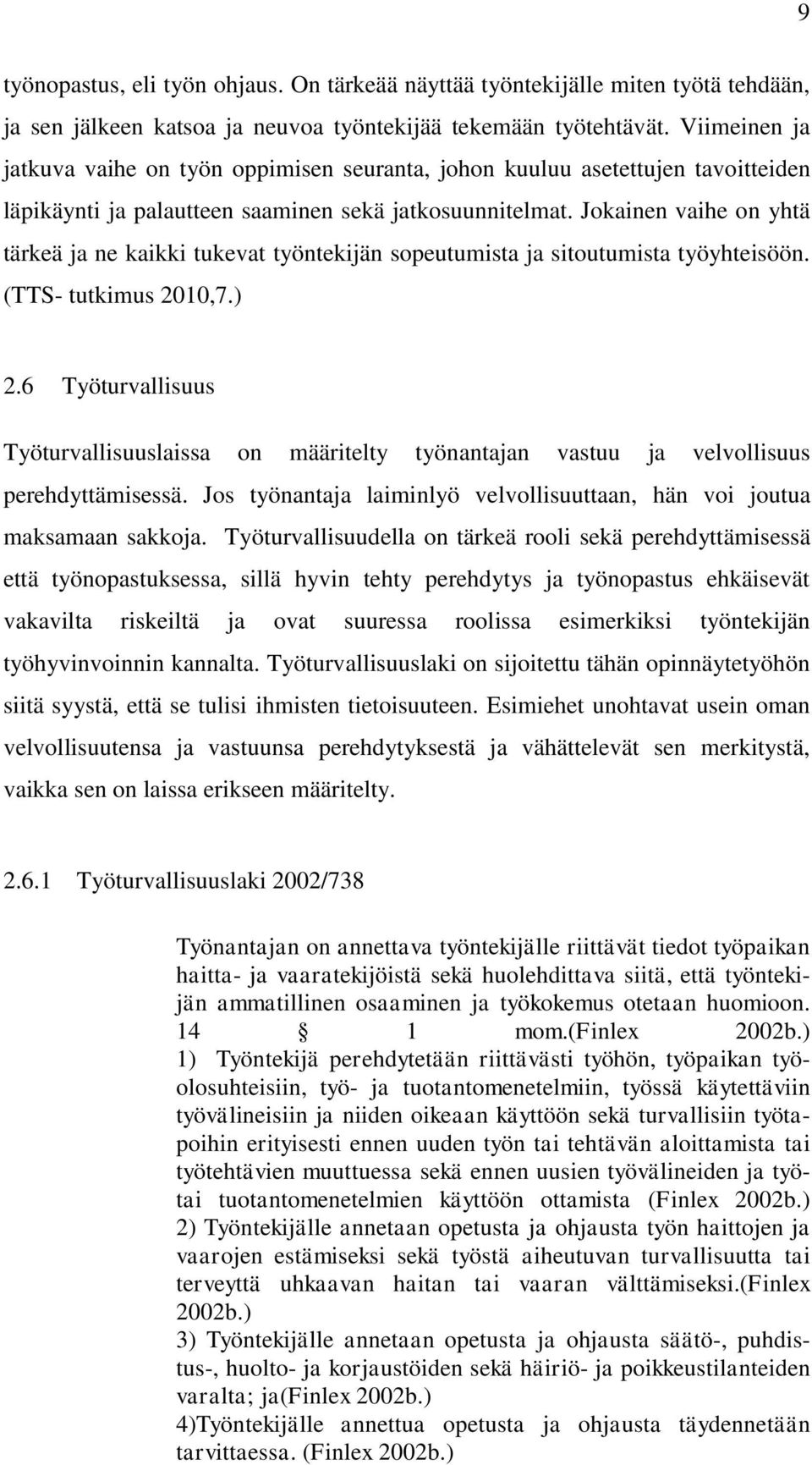 9

työnopastus, eli työn ohjaus. On tärkeää näyttää työntekijälle miten työtä tehdään, ja sen jälkeen katsoa ja neuvoa työntekijää tekemään työtehtävät. Viimeinen ja jatkuva vaihe on työn oppimisen seuranta, johon kuuluu asetettujen tavoitteiden läpikäynti ja palautteen saaminen sekä jatkosuunnitelmat. Jokainen vaihe on yhtä tärkeä ja ne kaikki tukevat työntekijän sopeutumista ja sitoutumista työyhteisöön. (TTS- tutkimus 2010,7.)

2.6 Työturvallisuus

Työturvallisuuslaissa on määritelty työnantajan vastuu ja velvollisuus perehdyttämisessä. Jos työnantaja laiminlyö velvollisuuttaan, hän voi joutua maksamaan sakkoja. Työturvallisuudella on tärkeä rooli sekä perehdyttämisessä että työnopastuksessa, sillä hyvin tehty perehdytys ja työnopastus ehkäisevät vakavilta riskeiltä ja ovat suuressa roolissa esimerkiksi työntekijän työhyvinvoinnin kannalta. Työturvallisuuslaki on sijoitettu tähän opinnäytetyöhön siitä syystä, että se tulisi ihmisten tietoisuuteen. Esimiehet unohtavat usein oman velvollisuutensa ja vastuunsa perehdytyksestä ja vähättelevät sen merkitystä, vaikka sen on laissa erikseen määritelty.

2.6.1 Työturvallisuuslaki 2002/738

Työnantajan on annettava työntekijälle riittävät tiedot työpaikan haitta- ja vaaratekijöistä sekä huolehdittava siitä, että työntekijän ammatillinen osaaminen ja työkokemus otetaan huomioon. 14 § 1 mom.(Finlex 2002b.)
1) Työntekijä perehdytetään riittävästi työhön, työpaikan työolosuhteisiin, työ- ja tuotantomenetelmiin, työssä käytettäviin työvälineisiin ja niiden oikeaan käyttöön sekä turvallisiin työtapoihin erityisesti ennen uuden työn tai tehtävän aloittamista tai työtehtävien muuttuessa sekä ennen uusien työvälineiden ja työtai tuotantomenetelmien käyttöön ottamista (Finlex 2002b.)
2) Työntekijälle annetaan opetusta ja ohjausta työn haittojen ja vaarojen estämiseksi sekä työstä aiheutuvan turvallisuutta tai terveyttä uhkaavan haitan tai vaaran välttämiseksi.(Finlex 2002b.)
3) Työntekijälle annetaan opetusta ja ohjausta säätö-, puhdistus-, huolto- ja korjaustöiden sekä häiriö- ja poikkeustilanteiden varalta; ja(Finlex 2002b.)
4)Työntekijälle annettua opetusta ja ohjausta täydennetään tarvittaessa. (Finlex 2002b.)